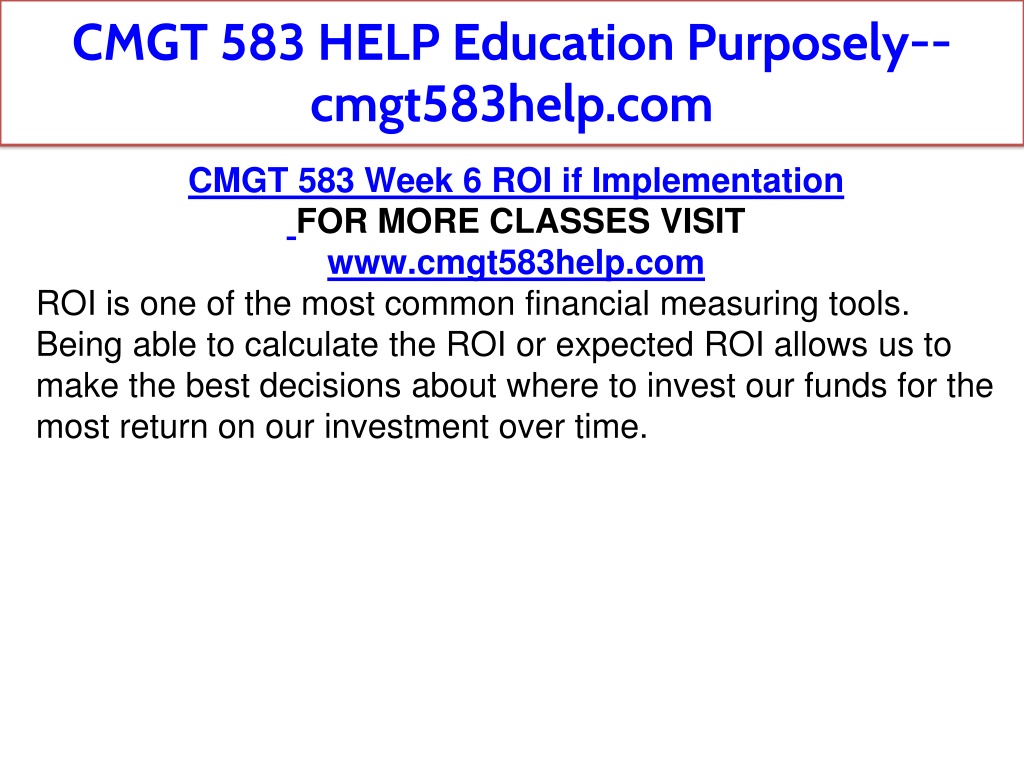 CMGT 583 HELP Education Purposely--cmgt583help.com

CMGT 583 Week 6 ROI if Implementation
FOR MORE CLASSES VISIT
www.cmgt583help.com

ROI is one of the most common financial measuring tools. Being able to calculate the ROI or expected ROI allows us to make the best decisions about where to invest our funds for the most return on our investment over time.